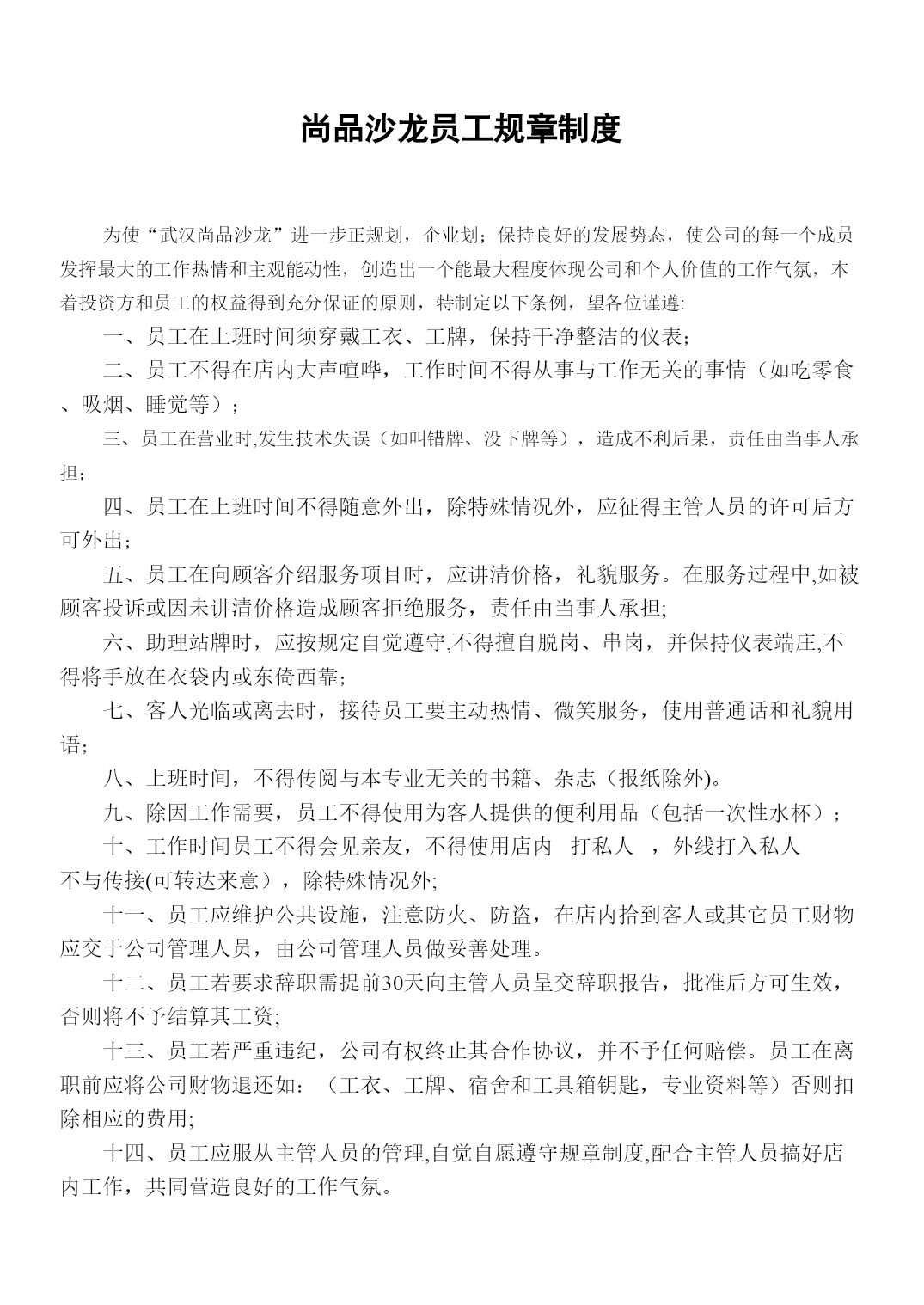 尚品沙龙员工规章制度

为使“武汉尚品沙龙”进一步正规划，企业划；保持良好的发展势态，使公司的每一个成员发挥最大的工作热情和主观能动性，创造出一个能最大程度体现公司和个人价值的工作气氛，本着投资方和员工的权益得到充分保证的原则，特制定以下条例，望各位谨遵:

一、员工在上班时间须穿戴工衣、工牌，保持干净整洁的仪表；

二、员工不得在店内大声喧哗，工作时间不得从事与工作无关的事情（如吃零食、吸烟、睡觉等）；

三、员工在营业时,发生技术失误（如叫错牌、没下牌等），造成不利后果，责任由当事人承担；

四、员工在上班时间不得随意外出，除特殊情况外，应征得主管人员的许可后方可外出；

五、员工在向顾客介绍服务项目时，应讲清价格，礼貌服务。在服务过程中,如被顾客投诉或因未讲清价格造成顾客拒绝服务，责任由当事人承担;

六、助理站牌时，应按规定自觉遵守,不得擅自脱岗、串岗，并保持仪表端庄,不得将手放在衣袋内或东倚西靠；

七、客人光临或离去时，接待员工要主动热情、微笑服务，使用普通话和礼貌用语；

八、上班时间，不得传阅与本专业无关的书籍、杂志（报纸除外)。

九、除因工作需要，员工不得使用为客人提供的便利用品（包括一次性水杯）；

十、工作时间员工不得会见亲友，不得使用店内 打私人 ，外线打入私人 不与传接(可转达来意），除特殊情况外;

十一、员工应维护公共设施，注意防火、防盗，在店内拾到客人或其它员工财物应交于公司管理人员，由公司管理人员做妥善处理。

十二、员工若要求辞职需提前30天向主管人员呈交辞职报告，批准后方可生效，否则将不予结算其工资;

十三、员工若严重违纪，公司有权终止其合作协议，并不予任何赔偿。员工在离职前应将公司财物退还如：（工衣、工牌、宿舍和工具箱钥匙，专业资料等）否则扣除相应的费用;

十四、员工应服从主管人员的管理,自觉自愿遵守规章制度,配合主管人员搞好店内工作，共同营造良好的工作气氛。